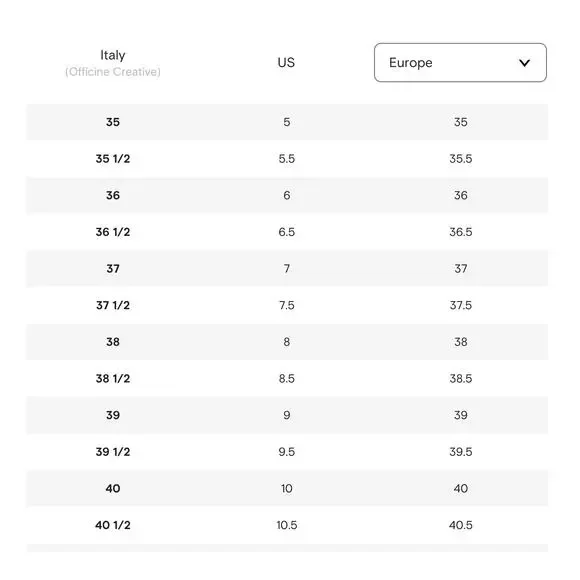 | Italy (Officine Creative) | US | Europe |
|---|---|---|
| 35 | 5 | 35 |
| 35 1/2 | 5.5 | 35.5 |
| 36 | 6 | 36 |
| 36 1/2 | 6.5 | 36.5 |
| 37 | 7 | 37 |
| 37 1/2 | 7.5 | 37.5 |
| 38 | 8 | 38 |
| 38 1/2 | 8.5 | 38.5 |
| 39 | 9 | 39 |
| 39 1/2 | 9.5 | 39.5 |
| 40 | 10 | 40 |
| 40 1/2 | 10.5 | 40.5 |